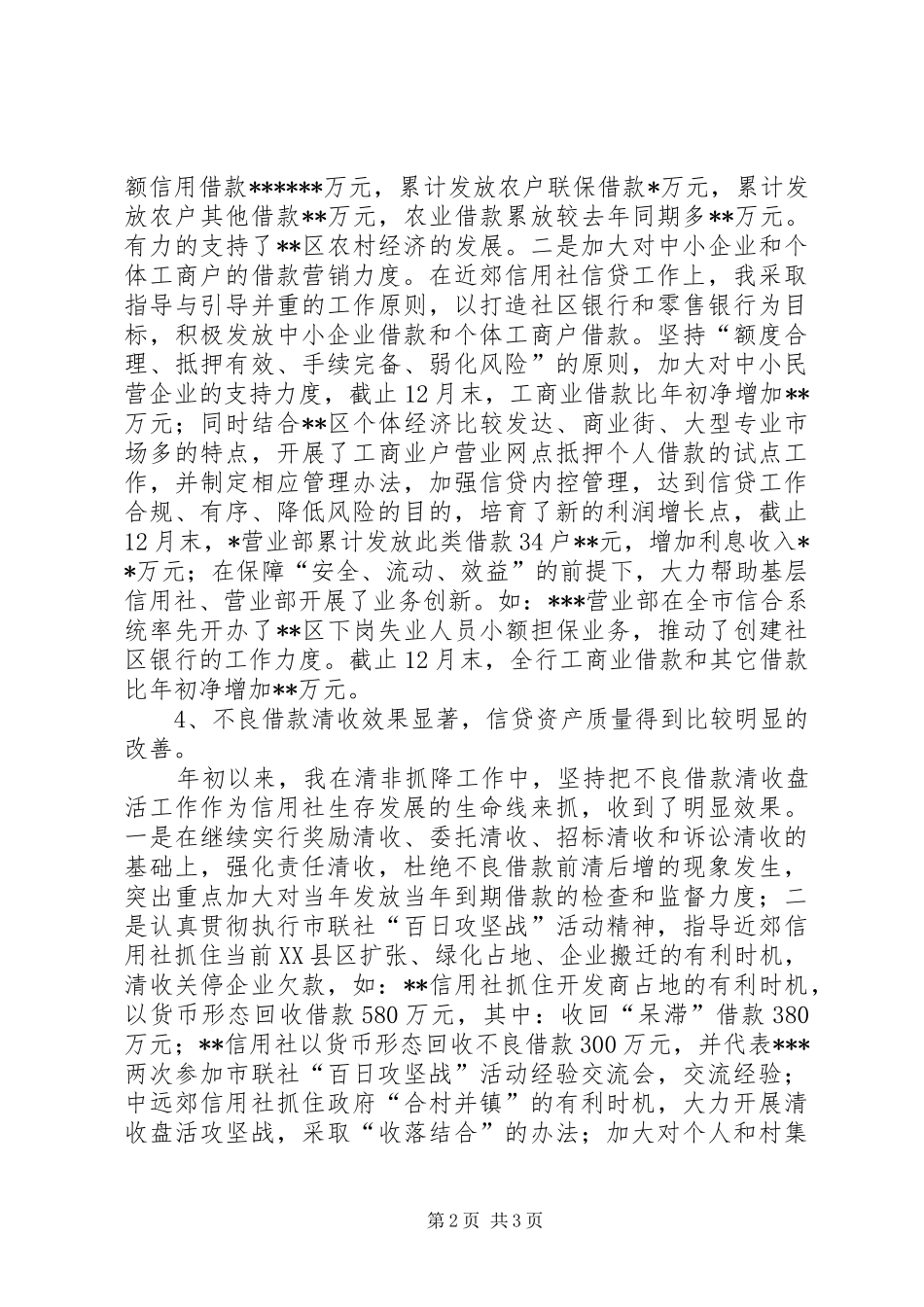 额信用借款******万元，累计发放农户联保借款*万元，累计发放农户其他借款**万元，农业借款累放较去年同期多**万元。有力的支持了**区农村经济的发展。二是加大对中小企业和个体工商户的借款营销力度。在近郊信用社信贷工作上，我采取指导与引导并重的工作原则，以打造社区银行和零售银行为目标，积极发放中小企业借款和个体工商户借款。坚持“额度合理、抵押有效、手续完备、弱化风险”的原则，加大对中小民营企业的支持力度，截止12月末，工商业借款比年初净增加**万元；同时结合**区个体经济比较发达、商业街、大型专业市场多的特点，开展了工商业户营业网点抵押个人借款的试点工作，并制定相应管理办法，加强信贷内控管理，达到信贷工作合规、有序、降低风险的目的，培育了新的利润增长点，截止12月末，*营业部累计发放此类借款34户**元，增加利息收入**万元；在保障“安全、流动、效益”的前提下，大力帮助基层信用社、营业部开展了业务创新。如：***营业部在全市信合系统率先开办了**区下岗失业人员小额担保业务，推动了创建社区银行的工作力度。截止12月末，全行工商业借款和其它借款比年初净增加**万元。

4、不良借款清收效果显著，信贷资产质量得到比较明显的改善。

年初以来，我在清非抓降工作中，坚持把不良借款清收盘活工作作为信用社生存发展的生命线来抓，收到了明显效果。一是在继续实行奖励清收、委托清收、招标清收和诉讼清收的基础上，强化责任清收，杜绝不良借款前清后增的现象发生，突出重点加大对当年发放当年到期借款的检查和监督力度；二是认真贯彻执行市联社“百日攻坚战”活动精神，指导近郊信用社抓住当前XX县区扩张、绿化占地、企业搬迁的有利时机，清收关停企业欠款，如：**信用社抓住开发商占地的有利时机，以货币形态回收借款580万元，其中：收回“呆滞”借款380万元；**信用社以货币形态回收不良借款300万元，并代表***两次参加市联社“百日攻坚战”活动经验交流会，交流经验；中远郊信用社抓住政府“合村并镇”的有利时机，大力开展清收盘活攻坚战，采取“收落结合”的办法；加大对个人和村集

第2页 共3页